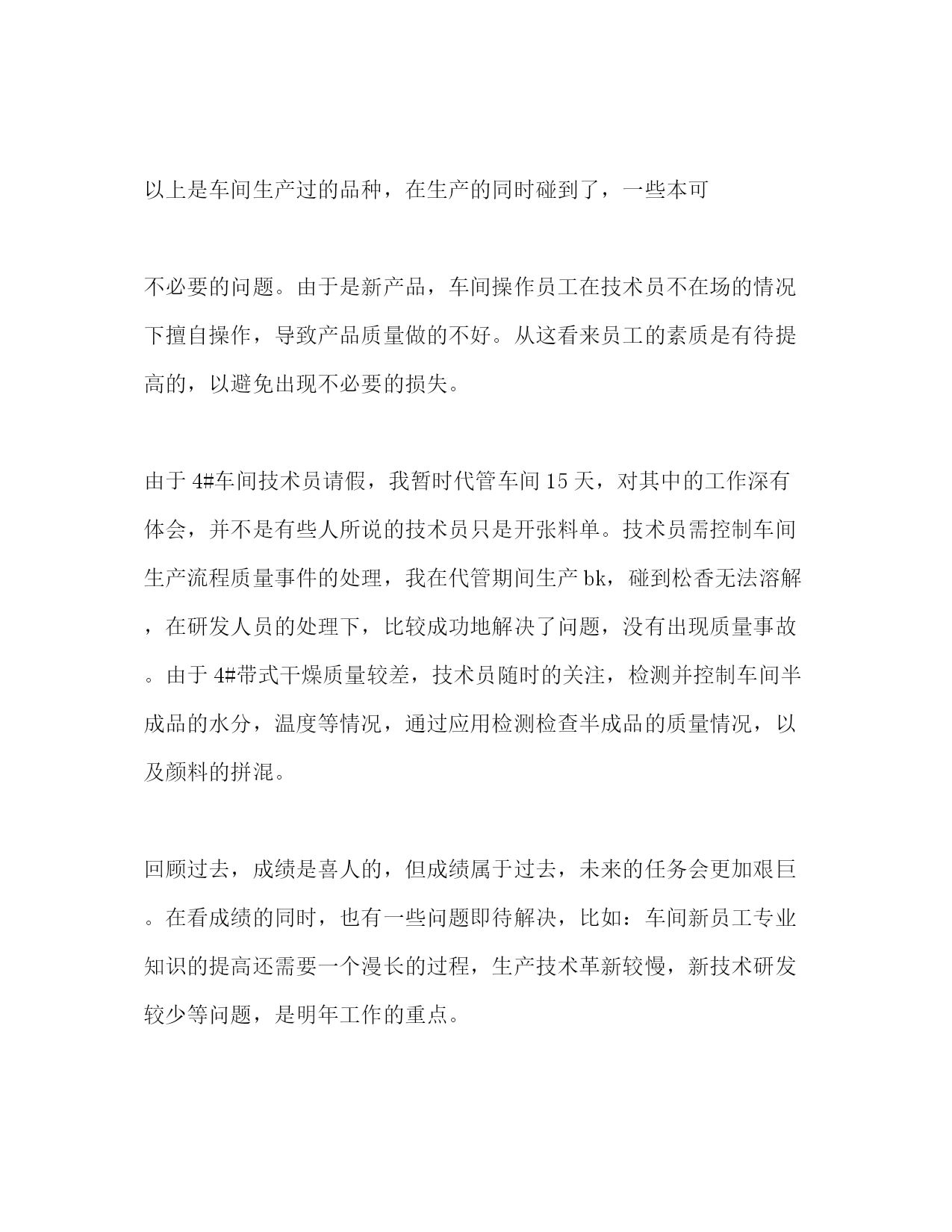 以上是车间生产过的品种，在生产的同时碰到了，一些本可

不必要的问题。由于是新产品，车间操作员工在技术员不在场的情况下擅自操作，导致产品质量做的不好。从这看来员工的素质是有待提高的，以避免出现不必要的损失。

由于4#车间技术员请假，我暂时代管车间15天，对其中的工作深有体会，并不是有些人所说的技术员只是开张料单。技术员需控制车间生产流程质量事件的处理，我在代管期间生产bk，碰到松香无法溶解，在研发人员的处理下，比较成功地解决了问题，没有出现质量事故。由于4#带式干燥质量较差，技术员随时的关注，检测并控制车间半成品的水分，温度等情况，通过应用检测检查半成品的质量情况，以及颜料的拼混。

回顾过去，成绩是喜人的，但成绩属于过去，未来的任务会更加艰巨。在看成绩的同时，也有一些问题即待解决，比如：车间新员工专业知识的提高还需要一个漫长的过程，生产技术革新较慢，新技术研发较少等问题，是明年工作的重点。